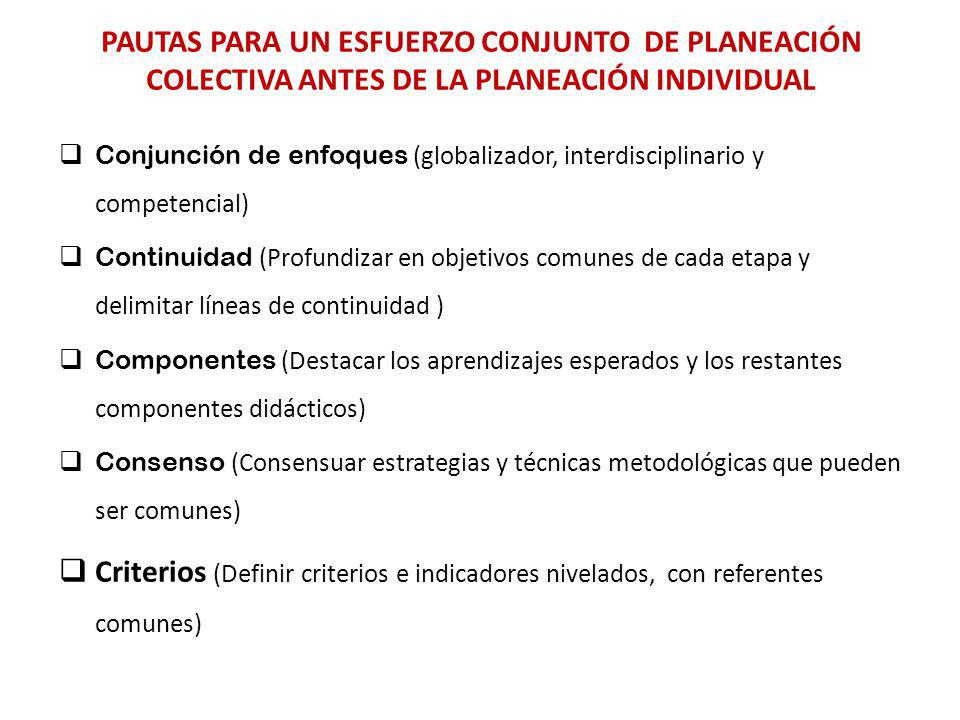 PAUTAS PARA UN ESFUERZO CONJUNTO DE PLANEACIÓN COLECTIVA ANTES DE LA PLANEACIÓN INDIVIDUAL

❑ Conjunción de enfoques (globalizador, interdisciplinario y competencial)

❑ Continuidad (Profundizar en objetivos comunes de cada etapa y delimitar líneas de continuidad )

❑ Componentes (Destacar los aprendizajes esperados y los restantes componentes didácticos)

❑ Consenso (Consensuar estrategias y técnicas metodológicas que pueden ser comunes)

❑ Criterios (Definir criterios e indicadores nivelados, con referentes comunes)